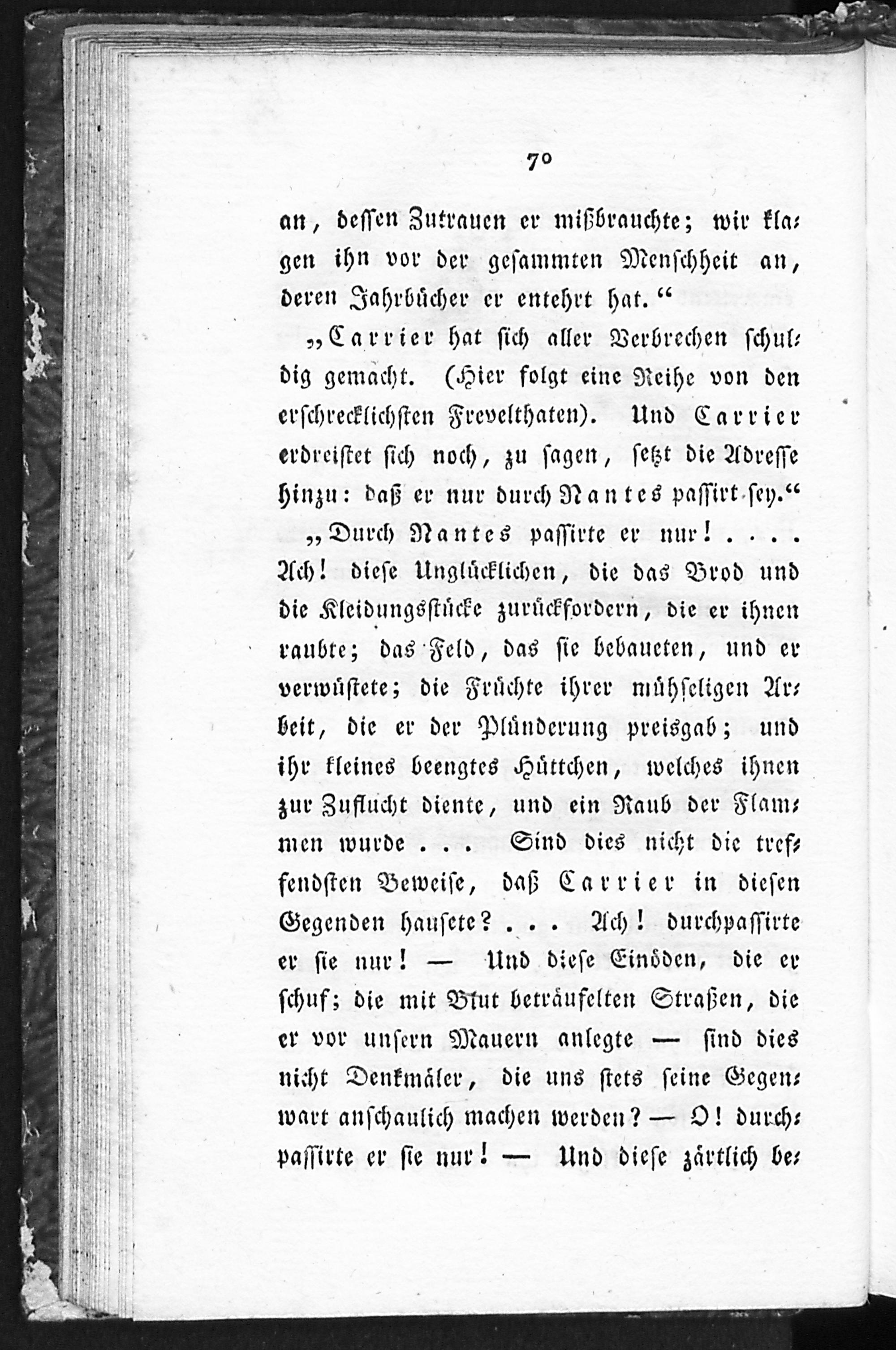 70

an, dessen Zutrauen er mißbrauchte; wir klagen ihn vor der gesammten Menschheit an, deren Jahrbücher er entehrt hat.“

„Carrier hat sich aller Verbrechen schuldig gemacht. (Hier folgt eine Reihe von den erschrecklichsten Frevelthaten). Und Carrier erdreistet sich noch, zu sagen, setzt die Adresse hinzu: daß er nur durch Nantes passirt sey.“

„Durch Nantes passirte er nur! . . . . Ach! diese Unglücklichen, die das Brod und die Kleidungsstücke zurückfordern, die er ihnen raubte; das Feld, das sie bebaueten, und er verwüstete; die Früchte ihrer mühseligen Arbeit, die er der Plünderung preisgab; und ihr kleines beengtes Hüttchen, welches ihnen zur Zuflucht diente, und ein Raub der Flammen wurde . . . Sind dies nicht die treffendsten Beweise, daß Carrier in diesen Gegenden hausete? . . . Ach! durchpassirte er sie nur! — Und diese Einöden, die er schuf; die mit Blut beträufelten Straßen, die er vor unsern Mauern anlegte — sind dies nicht Denkmäler, die uns stets seine Gegenwart anschaulich machen werden? — O! durchpassirte er sie nur! — Und diese zärtlich be-